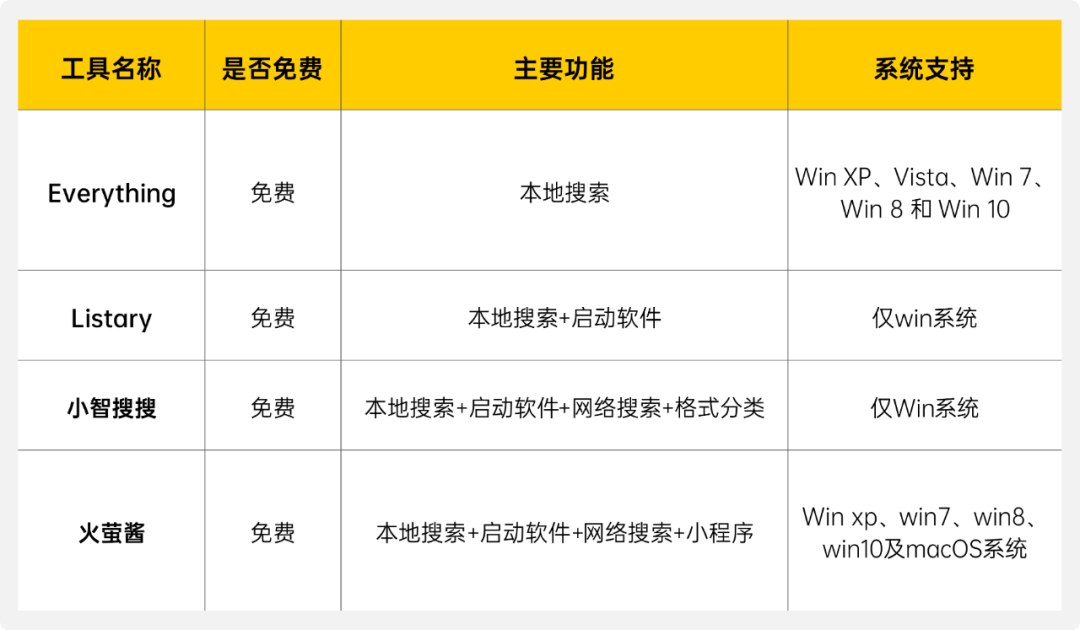 | 工具名称 | 是否免费 | 主要功能 | 系统支持 |
|---|---|---|---|
| Everything | 免费 | 本地搜索 | Win XP、Vista、Win 7、Win 8 和 Win 10 |
| Listary | 免费 | 本地搜索+启动软件 | 仅win系统 |
| 小智搜搜 | 免费 | 本地搜索+启动软件+网络搜索+格式分类 | 仅Win系统 |
| 火萤酱 | 免费 | 本地搜索+启动软件+网络搜索+小程序 | Win xp、win7、win8、win10及macOS系统 |